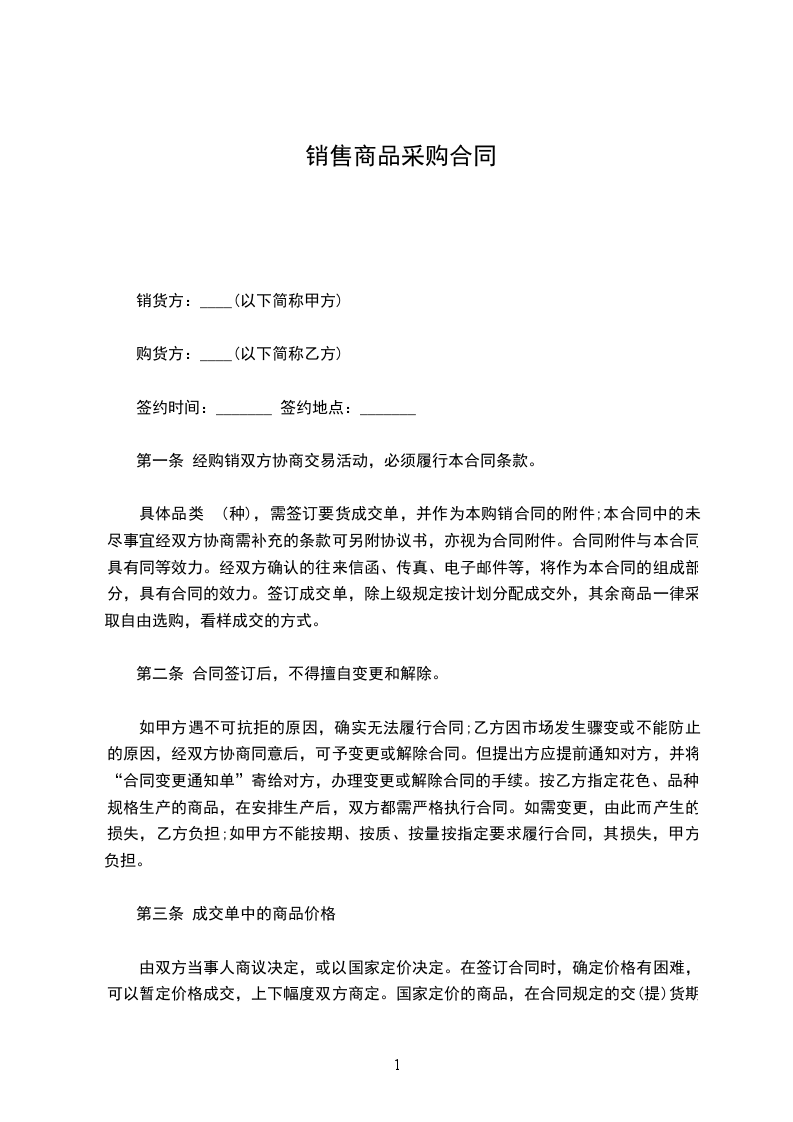 销售商品采购合同

销货方：____(以下简称甲方)

购货方：____(以下简称乙方)

签约时间：_______ 签约地点：_______

第一条 经购销双方协商交易活动，必须履行本合同条款。

具体品类 (种)，需签订要货成交单，并作为本购销合同的附件;本合同中的未尽事宜经双方协商需补充的条款可另附协议书，亦视为合同附件。合同附件与本合同具有同等效力。经双方确认的往来信函、传真、电子邮件等，将作为本合同的组成部分，具有合同的效力。签订成交单，除上级规定按计划分配成交外，其余商品一律采取自由选购，看样成交的方式。

第二条 合同签订后，不得擅自变更和解除。

如甲方遇不可抗拒的原因，确实无法履行合同;乙方因市场发生骤变或不能防止的原因，经双方协商同意后，可予变更或解除合同。但提出方应提前通知对方，并将“合同变更通知单”寄给对方，办理变更或解除合同的手续。按乙方指定花色、品种规格生产的商品，在安排生产后，双方都需严格执行合同。如需变更，由此而产生的损失，乙方负担;如甲方不能按期、按质、按量按指定要求履行合同，其损失，甲方负担。

第三条 成交单中的商品价格

由双方当事人商议决定，或以国家定价决定。在签订合同时，确定价格有困难，可以暂定价格成交，上下幅度双方商定。国家定价的商品，在合同规定的交(提)货期

1